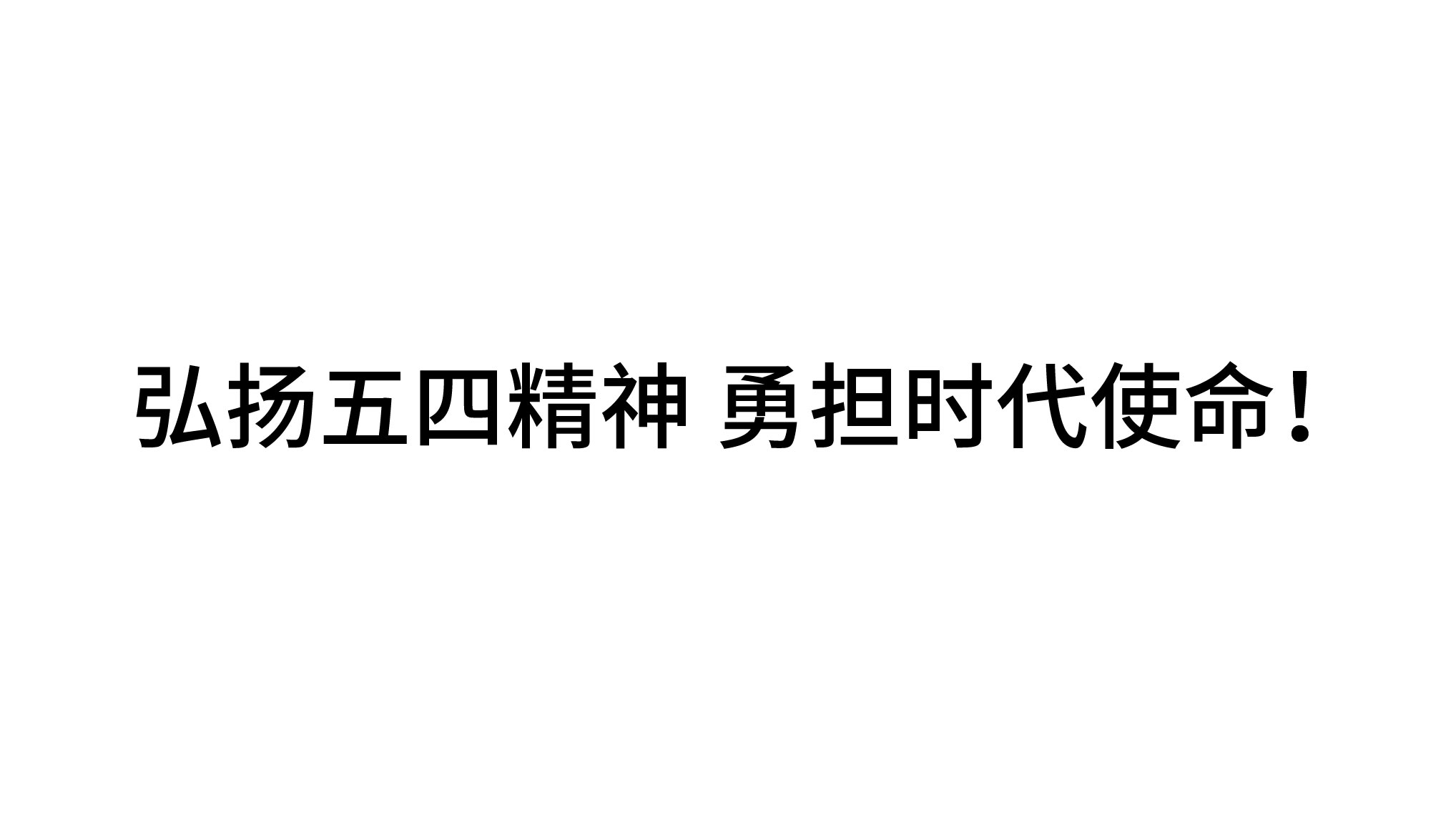 弘扬五四精神 勇担时代使命！